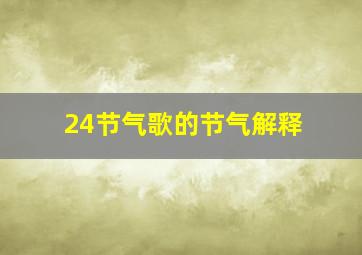 24节气歌的节气解释